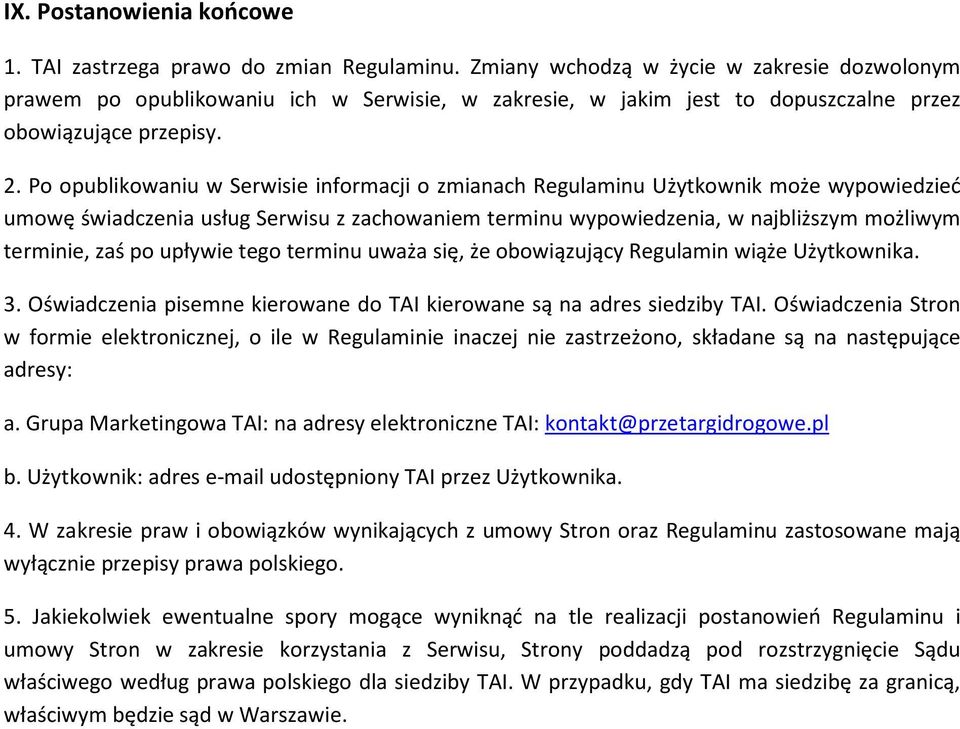 IX. Postanowienia końcowe

1. TAI zastrzega prawo do zmian Regulaminu. Zmiany wchodzą w życie w zakresie dozwolonym prawem po opublikowaniu ich w Serwisie, w zakresie, w jakim jest to dopuszczalne przez obowiązujące przepisy.

2. Po opublikowaniu w Serwisie informacji o zmianach Regulaminu Użytkownik może wypowiedzieć umowę świadczenia usług Serwisu z zachowaniem terminu wypowiedzenia, w najbliższym możliwym terminie, zaś po upływie tego terminu uważa się, że obowiązujący Regulamin wiąże Użytkownika.

3. Oświadczenia pisemne kierowane do TAI kierowane są na adres siedziby TAI. Oświadczenia Stron w formie elektronicznej, o ile w Regulaminie inaczej nie zastrzeżono, składane są na następujące adresy:

a. Grupa Marketingowa TAI: na adresy elektroniczne TAI: kontakt@przetargidrogowe.pl

b. Użytkownik: adres e-mail udostępniony TAI przez Użytkownika.

4. W zakresie praw i obowiązków wynikających z umowy Stron oraz Regulaminu zastosowane mają wyłącznie przepisy prawa polskiego.

5. Jakiekolwiek ewentualne spory mogące wyniknąć na tle realizacji postanowień Regulaminu i umowy Stron w zakresie korzystania z Serwisu, Strony poddadzą pod rozstrzygnięcie Sądu właściwego według prawa polskiego dla siedziby TAI. W przypadku, gdy TAI ma siedzibę za granicą, właściwym będzie sąd w Warszawie.